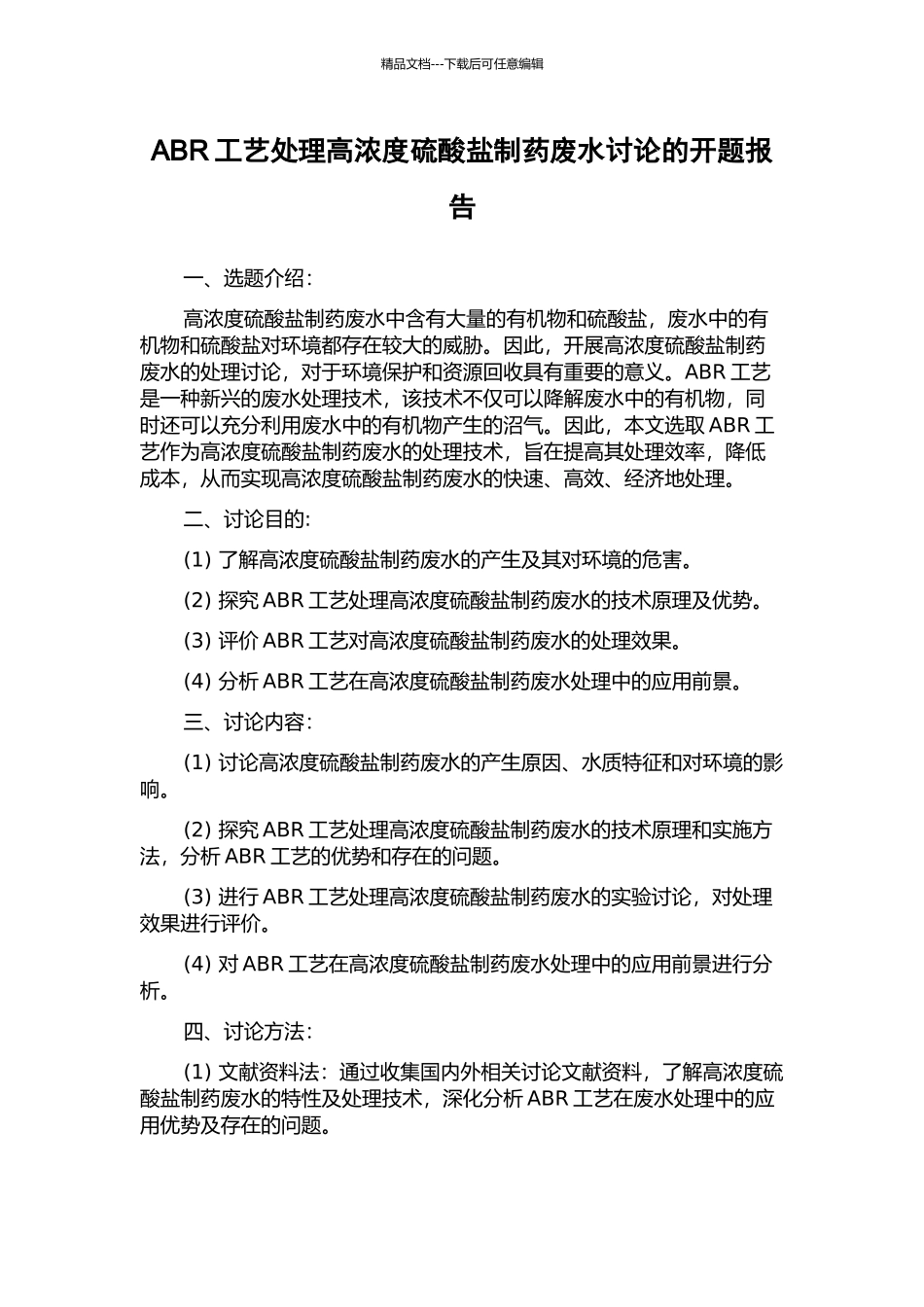 精品文档---下载后可任意编辑

ABR 工艺处理高浓度硫酸盐制药废水讨论的开题报告

一、选题介绍：

高浓度硫酸盐制药废水中含有大量的有机物和硫酸盐，废水中的有机物和硫酸盐对环境都存在较大的威胁。因此，开展高浓度硫酸盐制药废水的处理讨论，对于环境保护和资源回收具有重要的意义。ABR 工艺是一种新兴的废水处理技术，该技术不仅可以降解废水中的有机物，同时还可以充分利用废水中的有机物产生的沼气。因此，本文选取 ABR 工艺作为高浓度硫酸盐制药废水的处理技术，旨在提高其处理效率，降低成本，从而实现高浓度硫酸盐制药废水的快速、高效、经济地处理。

二、讨论目的：

(1) 了解高浓度硫酸盐制药废水的产生及其对环境的危害。

(2) 探究 ABR 工艺处理高浓度硫酸盐制药废水的技术原理及优势。

(3) 评价 ABR 工艺对高浓度硫酸盐制药废水的处理效果。

(4) 分析 ABR 工艺在高浓度硫酸盐制药废水处理中的应用前景。

三、讨论内容：

(1) 讨论高浓度硫酸盐制药废水的产生原因、水质特征和对环境的影响。

(2) 探究 ABR 工艺处理高浓度硫酸盐制药废水的技术原理和实施方法，分析 ABR 工艺的优势和存在的问题。

(3) 进行 ABR 工艺处理高浓度硫酸盐制药废水的实验讨论，对处理效果进行评价。

(4) 对 ABR 工艺在高浓度硫酸盐制药废水处理中的应用前景进行分析。

四、讨论方法：

(1) 文献资料法：通过收集国内外相关讨论文献资料，了解高浓度硫酸盐制药废水的特性及处理技术，深化分析 ABR 工艺在废水处理中的应用优势及存在的问题。